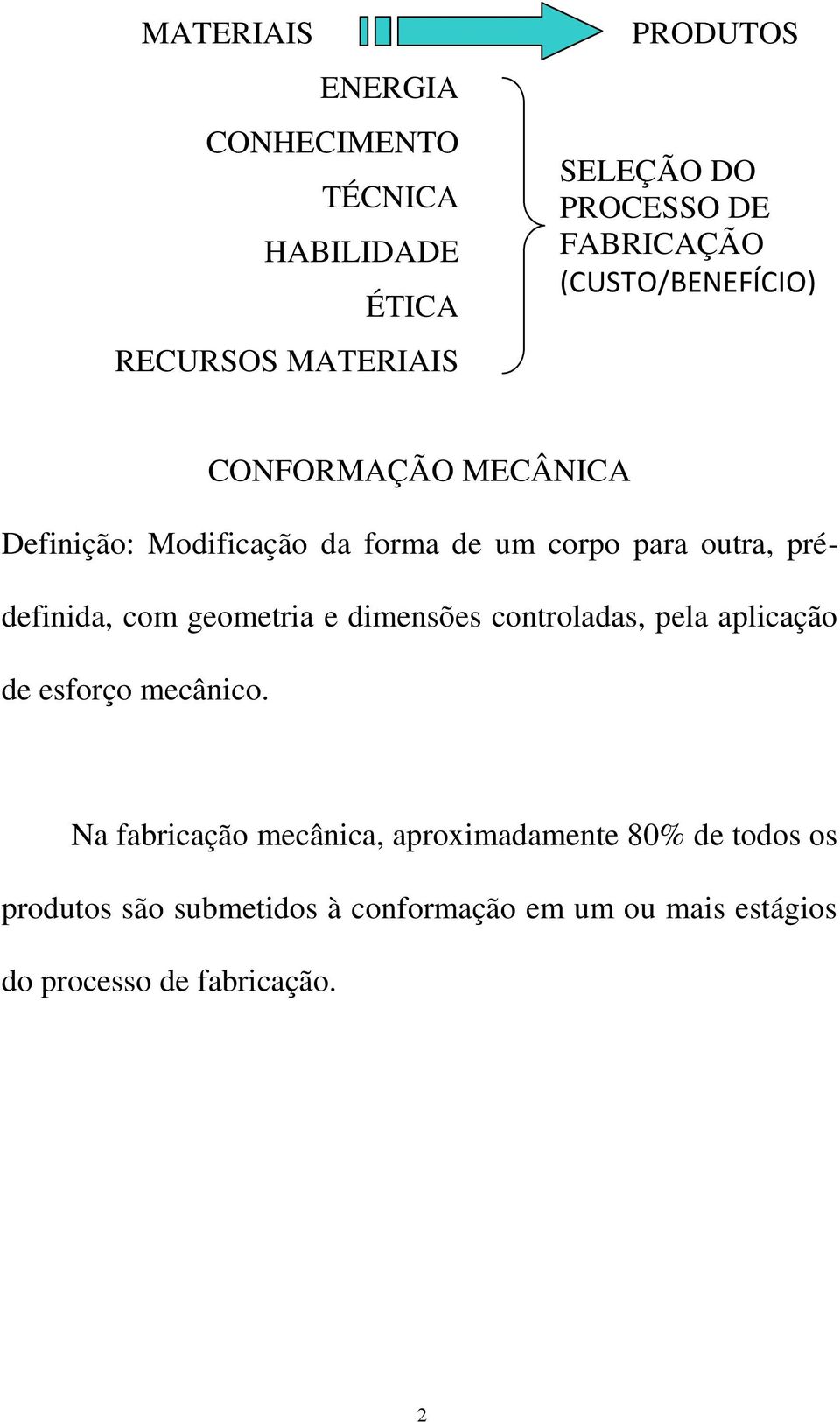 MATERIAIS PRODUTOS

ENERGIA
CONHECIMENTO
TÉCNICA
HABILIDADE
ÉTICA
RECURSOS MATERIAIS

SELEÇÃO DO PROCESSO DE FABRICAÇÃO (CUSTO/BENEFÍCIO)

CONFORMAÇÃO MECÂNICA

Definição: Modificação da forma de um corpo para outra, pré-definida, com geometria e dimensões controladas, pela aplicação de esforço mecânico.

Na fabricação mecânica, aproximadamente 80% de todos os produtos são submetidos à conformação em um ou mais estágios do processo de fabricação.

2